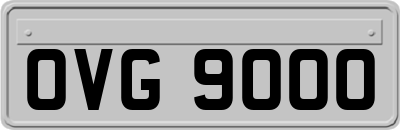 OVG 9000